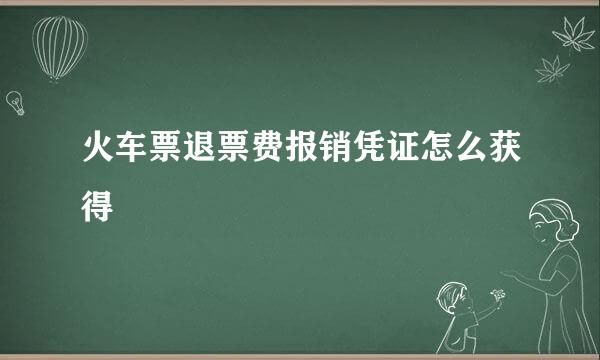 火车票退票费报销凭证怎么获得